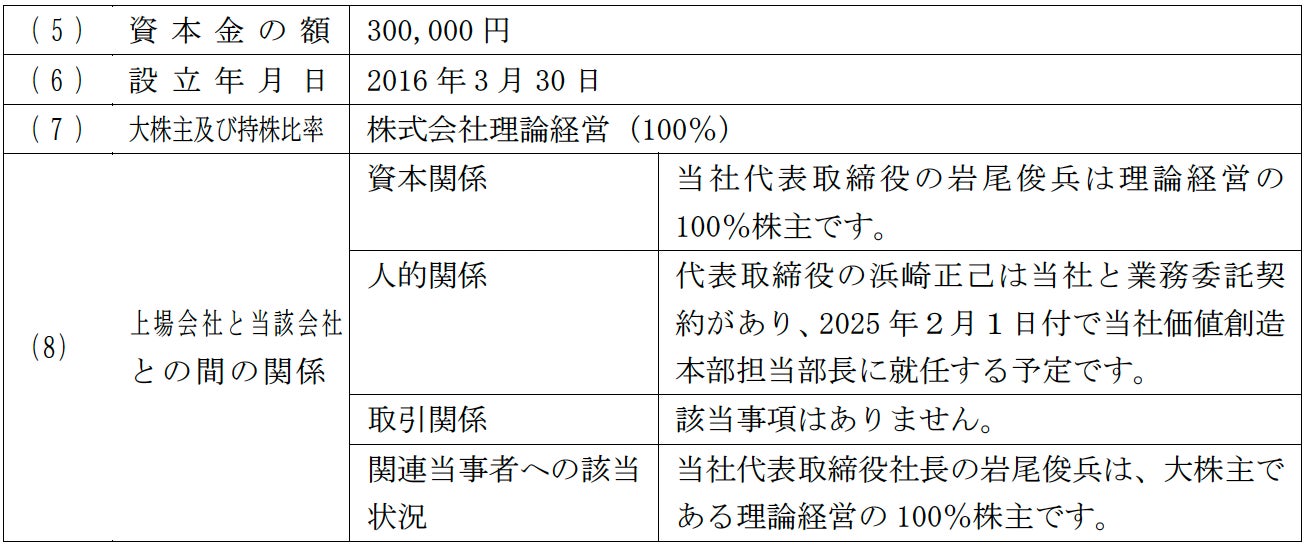 | (5) | 資本金の額 | 300,000円 | |
|---|---|---|---|
| (6) | 設立年月日 | 2016年3月30日 | |
| (7) | 大株主及び持株比率 | 株式会社理論経営(100%) | |
| (8) | 上場会社と当該会社との間の関係 | 資本関係 | 当社代表取締役の岩尾俊兵は理論経営の100%株主です。 |
| | | 人的関係 | 代表取締役の浜崎正己は当社と業務委託契約があり、2025年2月1日付で当社価値創造本部担当部長に就任する予定です。 |
| | | 取引関係 | 該当事項はありません。 |
| | | 関連当事者への該当状況 | 当社代表取締役社長の岩尾俊兵は、大株主である理論経営の100%株主です。 |